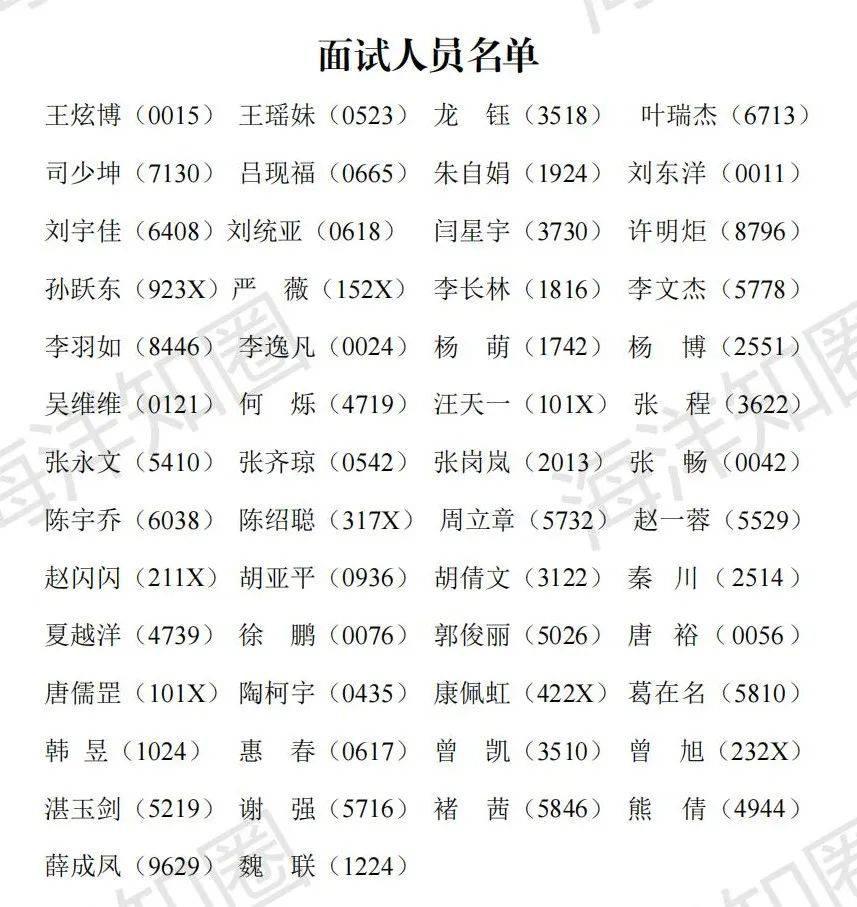 面试人员名单

王炫博（0015） 王瑶妹（0523） 龙 钰（3518） 叶瑞杰（6713）
司少坤（7130） 吕现福（0665） 朱自娟（1924） 刘东洋（0011）
刘宇佳（6408） 刘统亚（0618） 闫星宇（3730） 许明炬（8796）
孙跃东（923X） 严 薇（152X） 李长林（1816） 李文杰（5778）
李羽如（8446） 李逸凡（0024） 杨 萌（1742） 杨 博（2551）
吴维维（0121） 何 烁（4719） 汪天一（101X） 张 程（3622）
张永文（5410） 张齐琼（0542） 张岗岚（2013） 张 畅（0042）
陈宇乔（6038） 陈绍聪（317X） 周立章（5732） 赵一蓉（5529）
赵闪闪（211X） 胡亚平（0936） 胡倩文（3122） 秦 川（2514）
夏越洋（4739） 徐 鹏（0076） 郭俊丽（5026） 唐 裕（0056）
唐儒罡（101X） 陶柯宇（0435） 康佩虹（422X） 葛在名（5810）
韩 昱（1024） 惠 春（0617） 曾 凯（3510） 曾 旭（232X）
湛玉剑（5219） 谢 强（5716） 褚 茜（5846） 熊 倩（4944）
薛成凤（9629） 魏 联（1224）

海洋知圈